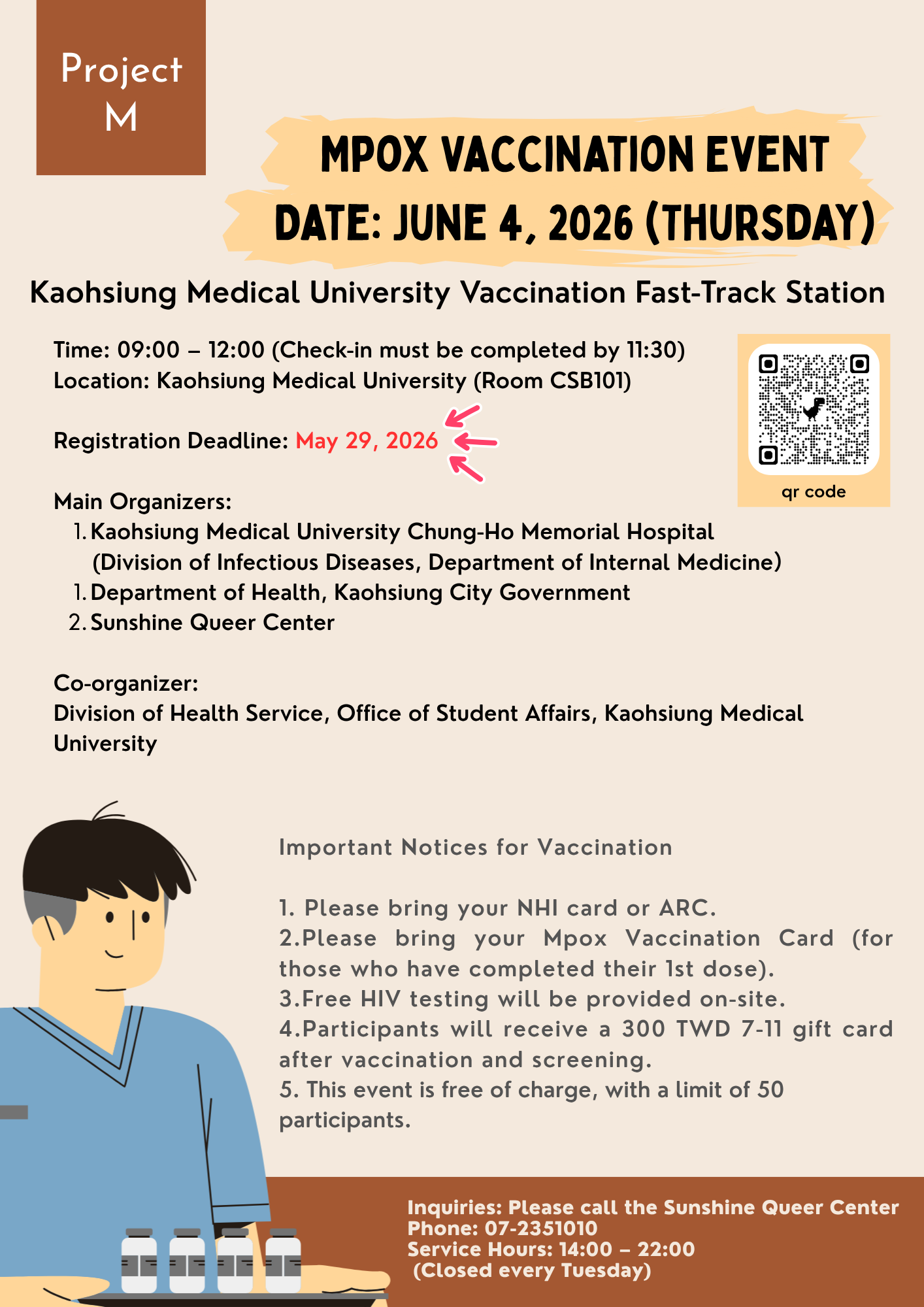 Project M

MPOX VACCINATION EVENT
DATE: JUNE 4, 2026 (THURSDAY)

Kaohsiung Medical University Vaccination Fast-Track Station

Time: 09:00 – 12:00 (Check-in must be completed by 11:30)
Location: Kaohsiung Medical University (Room CSB101)

Registration Deadline: May 29, 2026

qr code

Main Organizers:
1. Kaohsiung Medical University Chung-Ho Memorial Hospital (Division of Infectious Diseases, Department of Internal Medicine)
1. Department of Health, Kaohsiung City Government
2. Sunshine Queer Center

Co-organizer:
Division of Health Service, Office of Student Affairs, Kaohsiung Medical University

Important Notices for Vaccination

1. Please bring your NHI card or ARC.
2.Please bring your Mpox Vaccination Card (for those who have completed their 1st dose).
3.Free HIV testing will be provided on-site.
4.Participants will receive a 300 TWD 7-11 gift card after vaccination and screening.
5. This event is free of charge, with a limit of 50 participants.

Inquiries: Please call the Sunshine Queer Center
Phone: 07-2351010
Service Hours: 14:00 – 22:00
(Closed every Tuesday)